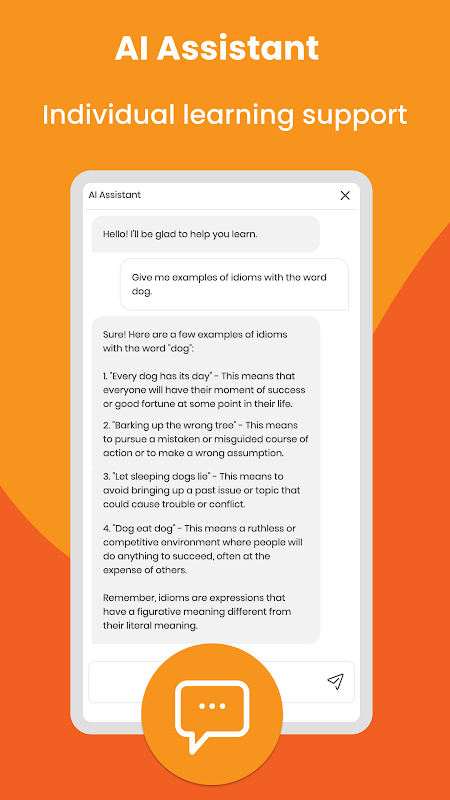 AI Assistant

Individual learning support

AI Assistant

Hello! I'll be glad to help you learn.

Give me examples of idioms with the word dog.

Sure! Here are a few examples of idioms with the word "dog":

1. "Every dog has its day" - This means that everyone will have their moment of success or good fortune at some point in their life.

2. "Barking up the wrong tree" - This means to pursue a mistaken or misguided course of action or to make a wrong assumption.

3. "Let sleeping dogs lie" - This means to avoid bringing up a past issue or topic that could cause trouble or conflict.

4. "Dog eat dog" - This means a ruthless or competitive environment where people will do anything to succeed, often at the expense of others.

Remember, idioms are expressions that have a figurative meaning different from their literal meaning.